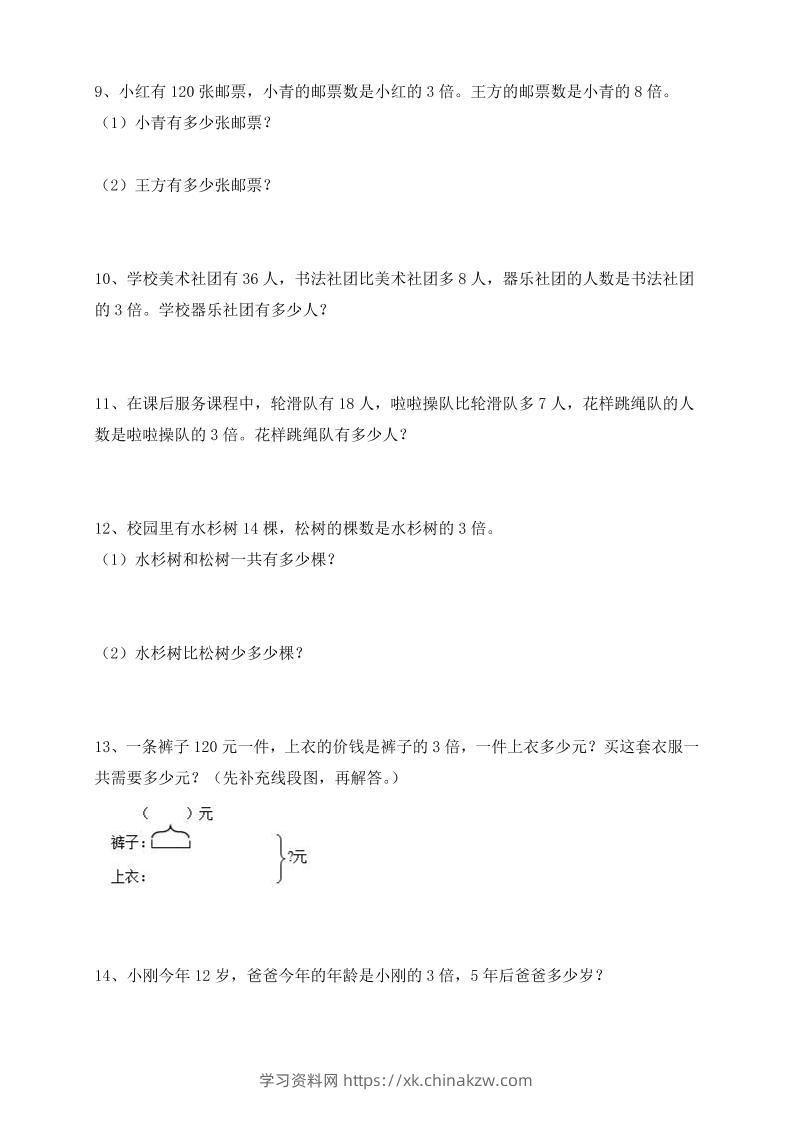 9、小红有120张邮票，小青的邮票数是小红的3倍。王方的邮票数是小青的8倍。

（1）小青有多少张邮票？

（2）王方有多少张邮票？

10、学校美术社团有36人，书法社团比美术社团多8人，器乐社团的人数是书法社团的3倍。学校器乐社团有多少人？

11、在课后服务课程中，轮滑队有18人，啦啦操队比轮滑队多7人，花样跳绳队的人数是啦啦操队的3倍。花样跳绳队有多少人？

12、校园里有水杉树14棵，松树的棵数是水杉树的3倍。

（1）水杉树和松树一共有多少棵？

（2）水杉树比松树少多少棵？

13、一条裤子120元一件，上衣的价钱是裤子的3倍，一件上衣多少元？买这套衣服一共需要多少元？（先补充线段图，再解答。）

（　　）元

裤子：

上衣：

?元

14、小刚今年12岁，爸爸今年的年龄是小刚的3倍，5年后爸爸多少岁？

学习资料网 https://xk.chinakzw.com